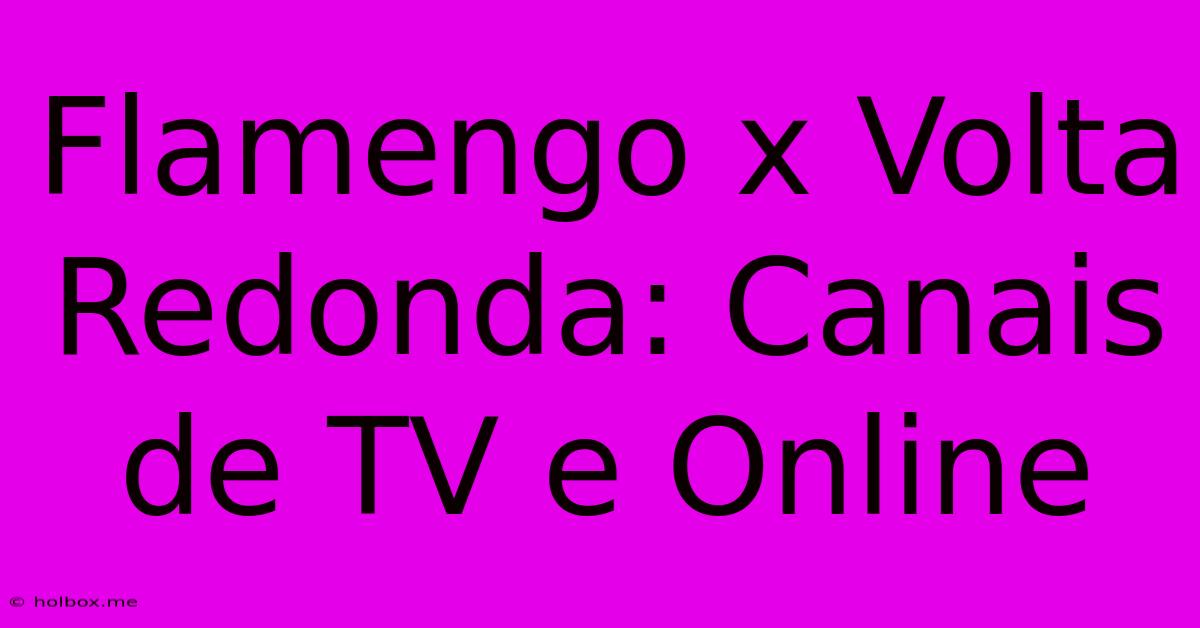 Flamengo x Volta Redonda: Canais de TV e Online

© holbox.me